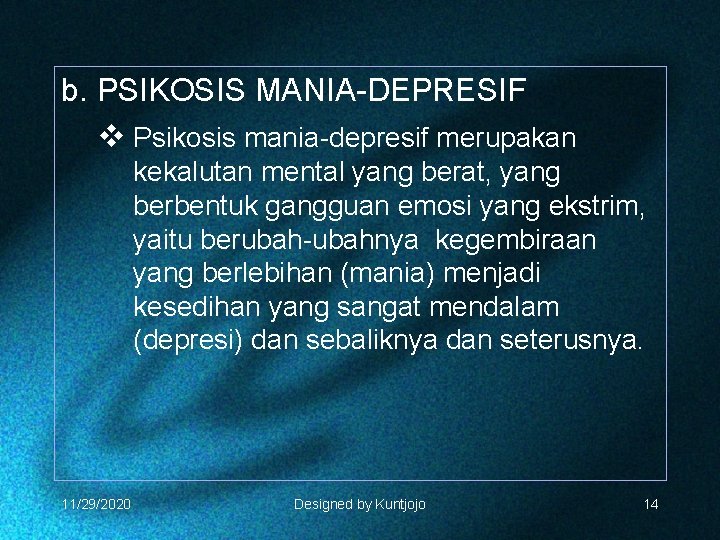 b. PSIKOSIS MANIA-DEPRESIF

❖ Psikosis mania-depresif merupakan kekalutan mental yang berat, yang berbentuk gangguan emosi yang ekstrim, yaitu berubah-ubahnya kegembiraan yang berlebihan (mania) menjadi kesedihan yang sangat mendalam (depresi) dan sebaliknya dan seterusnya.

11/29/2020 Designed by Kuntjojo 14